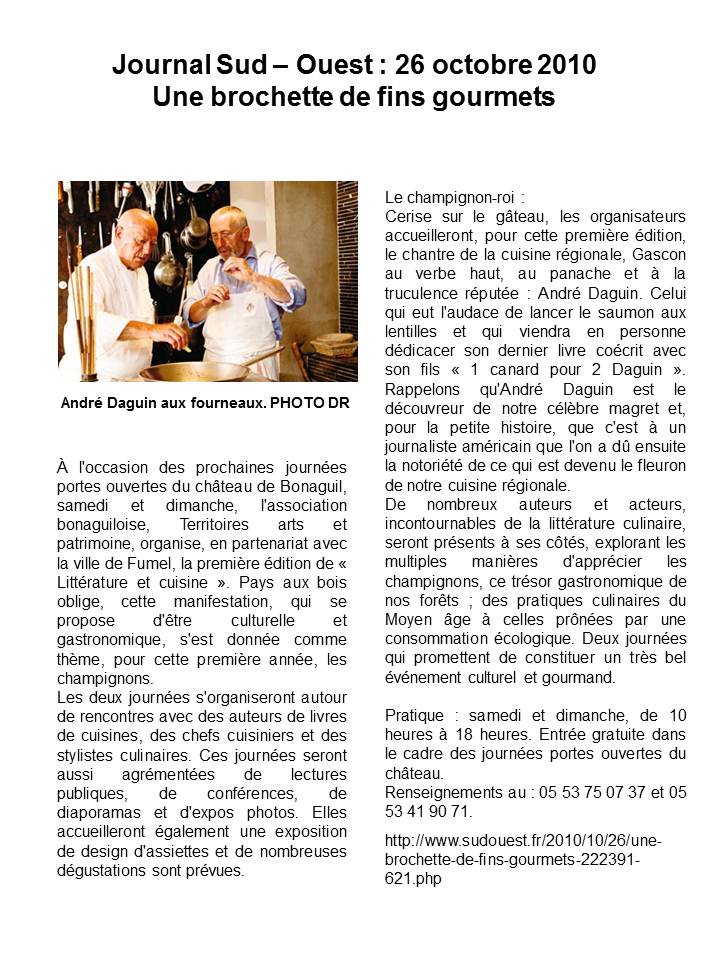 Journal Sud – Ouest : 26 octobre 2010
Une brochette de fins gourmets

André Daguin aux fourneaux. PHOTO DR

À l'occasion des prochaines journées portes ouvertes du château de Bonaguil, samedi et dimanche, l'association bonaguiloise, Territoires arts et patrimoine, organise, en partenariat avec la ville de Fumel, la première édition de « Littérature et cuisine ». Pays aux bois oblige, cette manifestation, qui se propose d'être culturelle et gastronomique, s'est donnée comme thème, pour cette première année, les champignons.
Les deux journées s'organiseront autour de rencontres avec des auteurs de livres de cuisines, des chefs cuisiniers et des stylistes culinaires. Ces journées seront aussi agrémentées de lectures publiques, de conférences, de diaporamas et d'expos photos. Elles accueilleront également une exposition de design d'assiettes et de nombreuses dégustations sont prévues.

Le champignon-roi :
Cerise sur le gâteau, les organisateurs accueilleront, pour cette première édition, le chantre de la cuisine régionale, Gascon au verbe haut, au panache et à la truculence réputée : André Daguin. Celui qui eut l'audace de lancer le saumon aux lentilles et qui viendra en personne dédicacer son dernier livre coécrit avec son fils « 1 canard pour 2 Daguin ». Rappelons qu'André Daguin est le découvreur de notre célèbre magret et, pour la petite histoire, que c'est à un journaliste américain que l'on a dû ensuite la notoriété de ce qui est devenu le fleuron de notre cuisine régionale.
De nombreux auteurs et acteurs, incontournables de la littérature culinaire, seront présents à ses côtés, explorant les multiples manières d'apprécier les champignons, ce trésor gastronomique de nos forêts ; des pratiques culinaires du Moyen âge à celles prônées par une consommation écologique. Deux journées qui promettent de constituer un très bel événement culturel et gourmand.

Pratique : samedi et dimanche, de 10 heures à 18 heures. Entrée gratuite dans le cadre des journées portes ouvertes du château.
Renseignements au : 05 53 75 07 37 et 05 53 41 90 71.

http://www.sudouest.fr/2010/10/26/une-brochette-de-fins-gourmets-222391-621.php